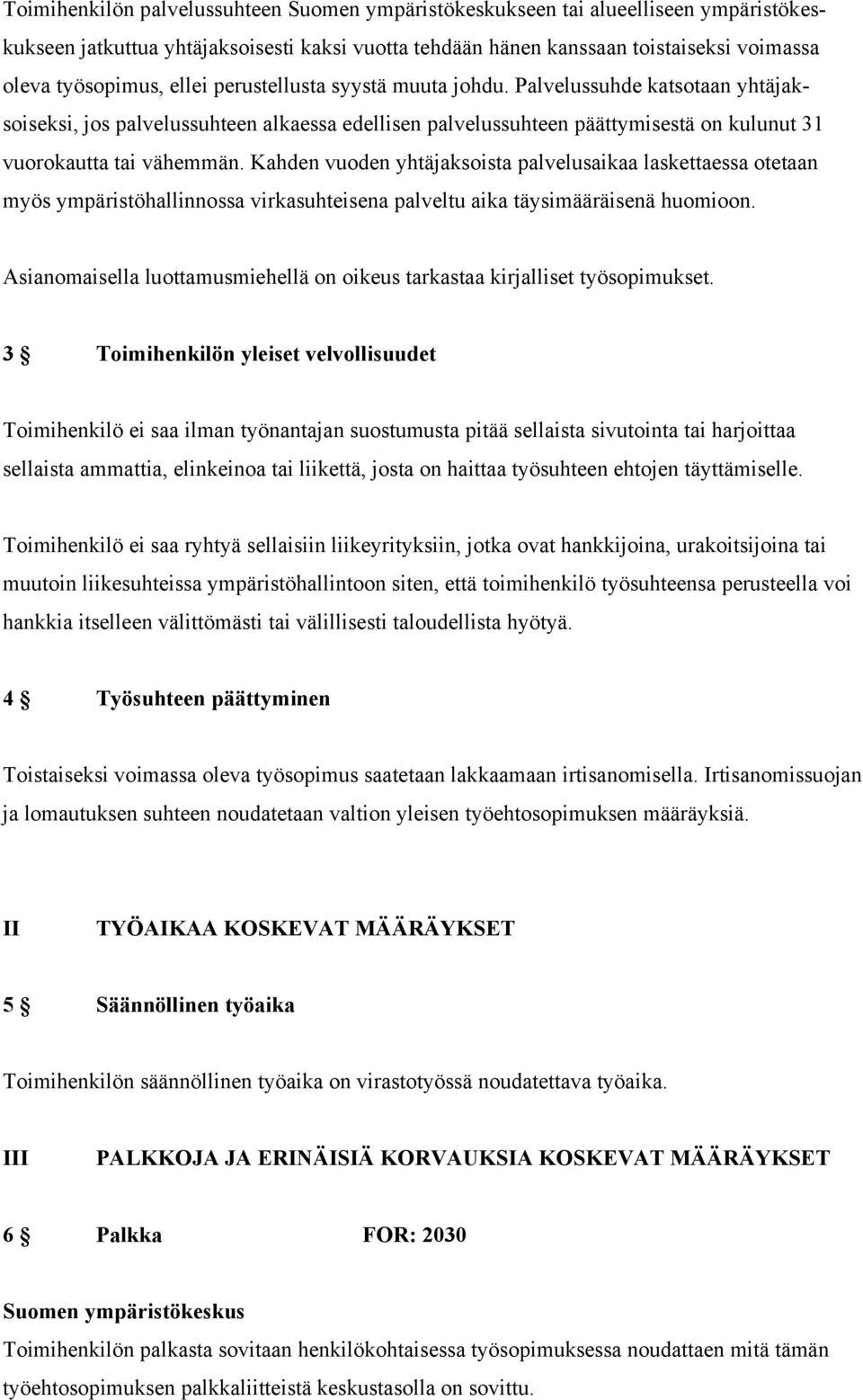 Toimihenkilön palvelussuhteen Suomen ympäristökeskukseen tai alueelliseen ympäristökeskukseen jatkuttua yhtäjaksoisesti kaksi vuotta tehdään hänen kanssaan toistaiseksi voimassa oleva työsopimus, ellei perustellusta syystä muuta johdu. Palvelussuhde katsotaan yhtäjaksoiseksi, jos palvelussuhteen alkaessa edellisen palvelussuhteen päättymisestä on kulunut 31 vuorokautta tai vähemmän. Kahden vuoden yhtäjaksoista palvelusaikaa laskettaessa otetaan myös ympäristöhallinnossa virkasuhteisena palveltu aika täysimääräisenä huomioon.

Asianomaisella luottamusmiehellä on oikeus tarkastaa kirjalliset työsopimukset.

3 § Toimihenkilön yleiset velvollisuudet

Toimihenkilö ei saa ilman työnantajan suostumusta pitää sellaista sivutointa tai harjoittaa sellaista ammattia, elinkeinoa tai liikettä, josta on haittaa työsuhteen ehtojen täyttämiselle.

Toimihenkilö ei saa ryhtyä sellaisiin liikeyrityksiin, jotka ovat hankkijoina, urakoitsijoina tai muutoin liikesuhteissa ympäristöhallintoon siten, että toimihenkilö työsuhteensa perusteella voi hankkia itselleen välittömästi tai välillisesti taloudellista hyötyä.

4 § Työsuhteen päättyminen

Toistaiseksi voimassa oleva työsopimus saatetaan lakkaamaan irtisanomisella. Irtisanomissuojan ja lomautuksen suhteen noudatetaan valtion yleisen työehtosopimuksen määräyksiä.

II TYÖAIKAA KOSKEVAT MÄÄRÄYKSET

5 § Säännöllinen työaika

Toimihenkilön säännöllinen työaika on virastotyössä noudatettava työaika.

III PALKKOJA JA ERINÄISIÄ KORVAUKSIA KOSKEVAT MÄÄRÄYKSET

6 § Palkka FOR: 2030

Suomen ympäristökeskus
Toimihenkilön palkasta sovitaan henkilökohtaisessa työsopimuksessa noudattaen mitä tämän työehtosopimuksen palkkaliitteistä keskustasolla on sovittu.